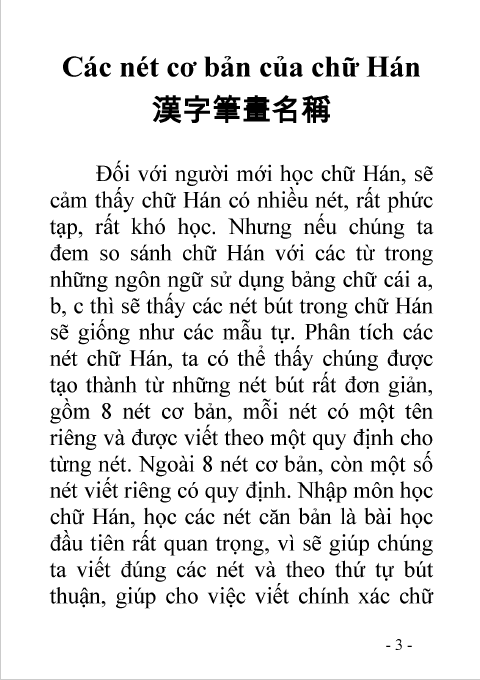 Các nét cơ bản của chữ Hán
漢字筆畫名稱

Đối với người mới học chữ Hán, sẽ cảm thấy chữ Hán có nhiều nét, rất phức tạp, rất khó học. Nhưng nếu chúng ta đem so sánh chữ Hán với các từ trong những ngôn ngữ sử dụng bảng chữ cái a, b, c thì sẽ thấy các nét bút trong chữ Hán sẽ giống như các mẫu tự. Phân tích các nét chữ Hán, ta có thể thấy chúng được tạo thành từ những nét bút rất đơn giản, gồm 8 nét cơ bản, mỗi nét có một tên riêng và được viết theo một quy định cho từng nét. Ngoài 8 nét cơ bản, còn một số nét viết riêng có quy định. Nhập môn học chữ Hán, học các nét căn bản là bài học đầu tiên rất quan trọng, vì sẽ giúp chúng ta viết đúng các nét và theo thứ tự bút thuận, giúp cho việc viết chính xác chữ

- 3 -